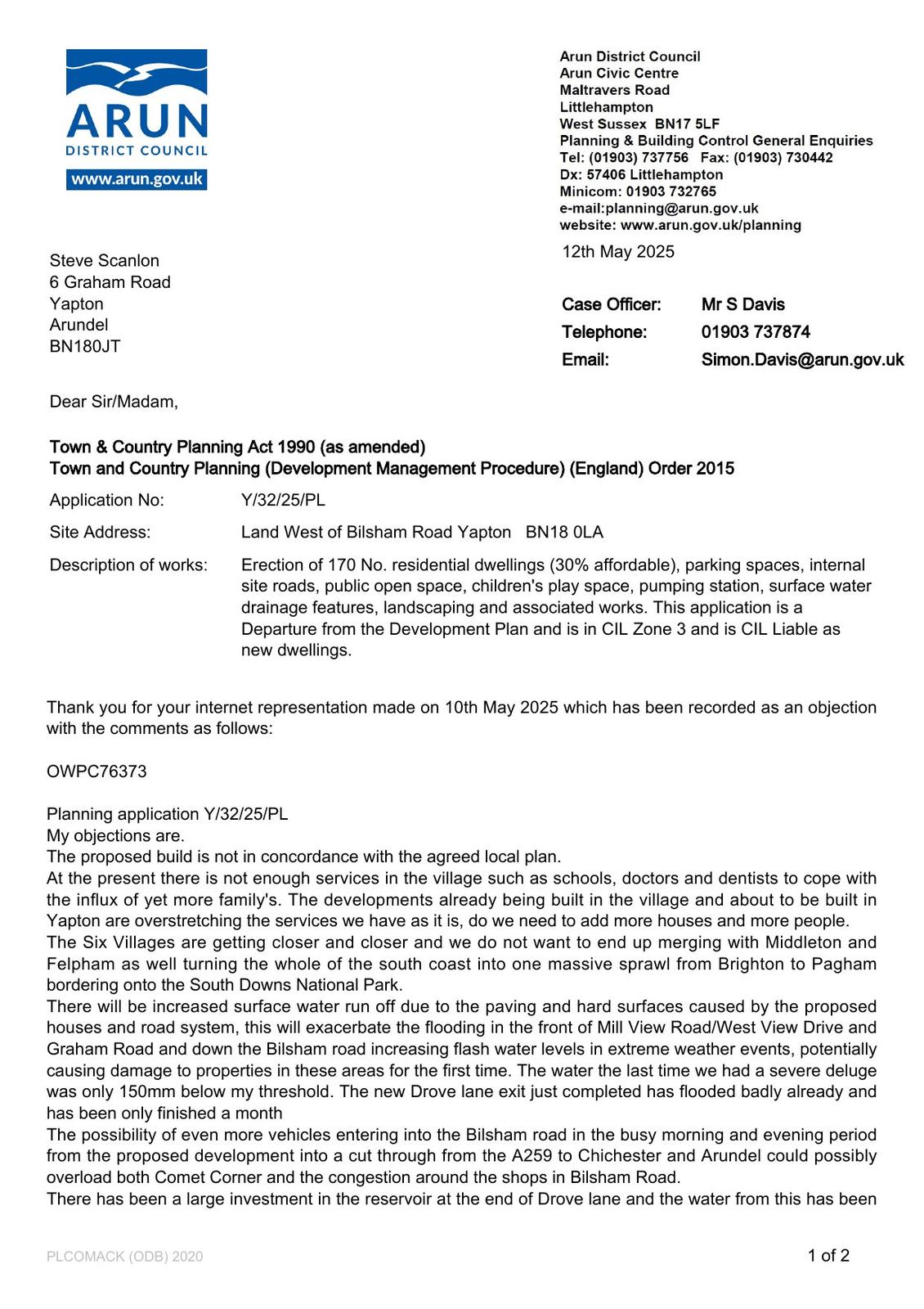 ARUN
DISTRICT COUNCIL
www.arun.gov.uk

Arun District Council
Arun Civic Centre
Maltravers Road
Littlehampton
West Sussex BN17 5LF
Planning & Building Control General Enquiries
Tel: (01903) 737756 Fax: (01903) 730442
Dx: 57406 Littlehampton
Minicom: 01903 732765
e-mail:planning@arun.gov.uk
website: www.arun.gov.uk/planning

12th May 2025

Steve Scanlon
6 Graham Road
Yapton
Arundel
BN180JT

Case Officer: Mr S Davis
Telephone: 01903 737874
Email: Simon.Davis@arun.gov.uk

Dear Sir/Madam,

Town & Country Planning Act 1990 (as amended)
Town and Country Planning (Development Management Procedure) (England) Order 2015

Application No: Y/32/25/PL

Site Address: Land West of Bilsham Road Yapton BN18 0LA

Description of works: Erection of 170 No. residential dwellings (30% affordable), parking spaces, internal site roads, public open space, children's play space, pumping station, surface water drainage features, landscaping and associated works. This application is a Departure from the Development Plan and is in CIL Zone 3 and is CIL Liable as new dwellings.

Thank you for your internet representation made on 10th May 2025 which has been recorded as an objection with the comments as follows:

OWPC76373

Planning application Y/32/25/PL
My objections are.
The proposed build is not in concordance with the agreed local plan.
At the present there is not enough services in the village such as schools, doctors and dentists to cope with the influx of yet more family's. The developments already being built in the village and about to be built in Yapton are overstretching the services we have as it is, do we need to add more houses and more people.
The Six Villages are getting closer and closer and we do not want to end up merging with Middleton and Felpham as well turning the whole of the south coast into one massive sprawl from Brighton to Pagham bordering onto the South Downs National Park.
There will be increased surface water run off due to the paving and hard surfaces caused by the proposed houses and road system, this will exacerbate the flooding in the front of Mill View Road/West View Drive and Graham Road and down the Bilsham road increasing flash water levels in extreme weather events, potentially causing damage to properties in these areas for the first time. The water the last time we had a severe deluge was only 150mm below my threshold. The new Drove lane exit just completed has flooded badly already and has been only finished a month
The possibility of even more vehicles entering into the Bilsham road in the busy morning and evening period from the proposed development into a cut through from the A259 to Chichester and Arundel could possibly overload both Comet Corner and the congestion around the shops in Bilsham Road.
There has been a large investment in the reservoir at the end of Drove lane and the water from this has been

PLCOMACK (ODB) 2020

1 of 2